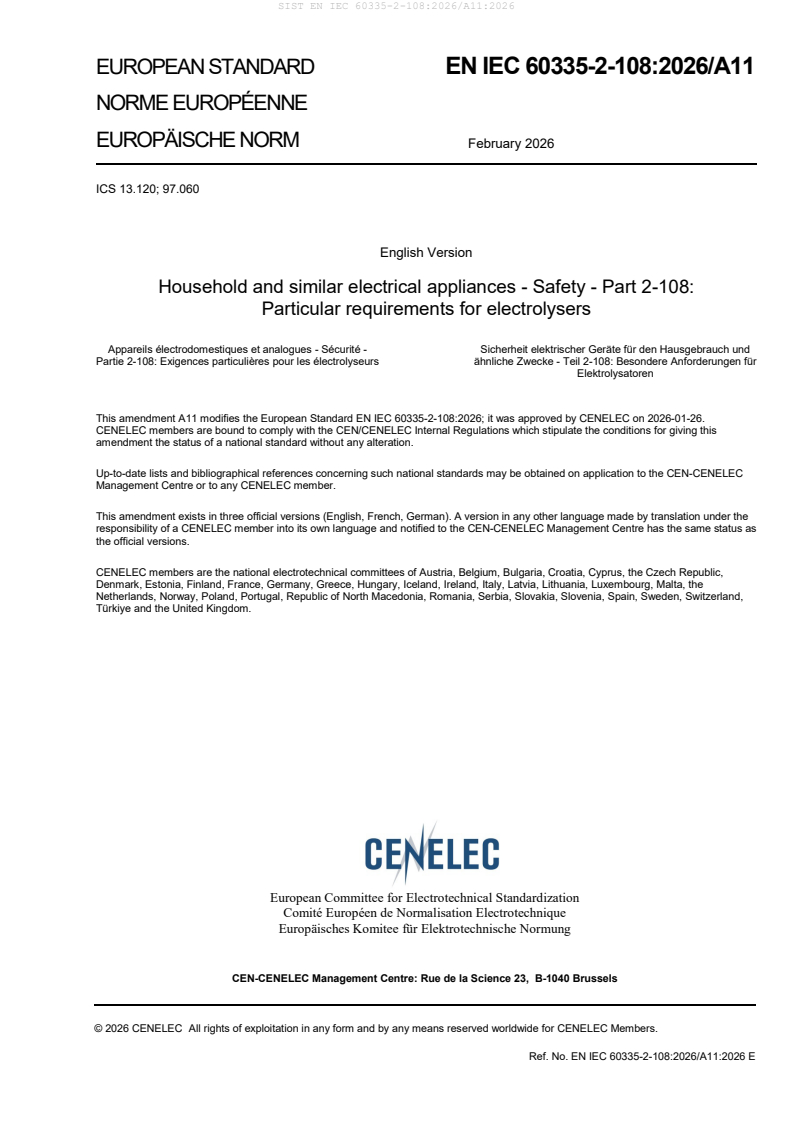 SIST EN IEC 60335-2-108:2026/A11:2026

EUROPEAN STANDARD
NORME EUROPÉENNE
EUROPÄISCHE NORM

EN IEC 60335-2-108:2026/A11

February 2026

ICS 13.120; 97.060

English Version

Household and similar electrical appliances - Safety - Part 2-108: Particular requirements for electrolysers

Appareils électrodomestiques et analogues - Sécurité - Partie 2-108: Exigences particulières pour les électrolyseurs

Sicherheit elektrischer Geräte für den Hausgebrauch und ähnliche Zwecke - Teil 2-108: Besondere Anforderungen für Elektrolysatoren

This amendment A11 modifies the European Standard EN IEC 60335-2-108:2026; it was approved by CENELEC on 2026-01-26. CENELEC members are bound to comply with the CEN/CENELEC Internal Regulations which stipulate the conditions for giving this amendment the status of a national standard without any alteration.

Up-to-date lists and bibliographical references concerning such national standards may be obtained on application to the CEN-CENELEC Management Centre or to any CENELEC member.

This amendment exists in three official versions (English, French, German). A version in any other language made by translation under the responsibility of a CENELEC member into its own language and notified to the CEN-CENELEC Management Centre has the same status as the official versions.

CENELEC members are the national electrotechnical committees of Austria, Belgium, Bulgaria, Croatia, Cyprus, the Czech Republic, Denmark, Estonia, Finland, France, Germany, Greece, Hungary, Iceland, Ireland, Italy, Latvia, Lithuania, Luxembourg, Malta, the Netherlands, Norway, Poland, Portugal, Republic of North Macedonia, Romania, Serbia, Slovakia, Slovenia, Spain, Sweden, Switzerland, Türkiye and the United Kingdom.

CENELEC

European Committee for Electrotechnical Standardization
Comité Européen de Normalisation Electrotechnique
Europäisches Komitee für Elektrotechnische Normung

CEN-CENELEC Management Centre: Rue de la Science 23, B-1040 Brussels

© 2026 CENELEC All rights of exploitation in any form and by any means reserved worldwide for CENELEC Members.

Ref. No. EN IEC 60335-2-108:2026/A11:2026 E